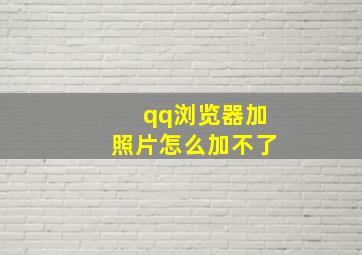 qq浏览器加照片怎么加不了